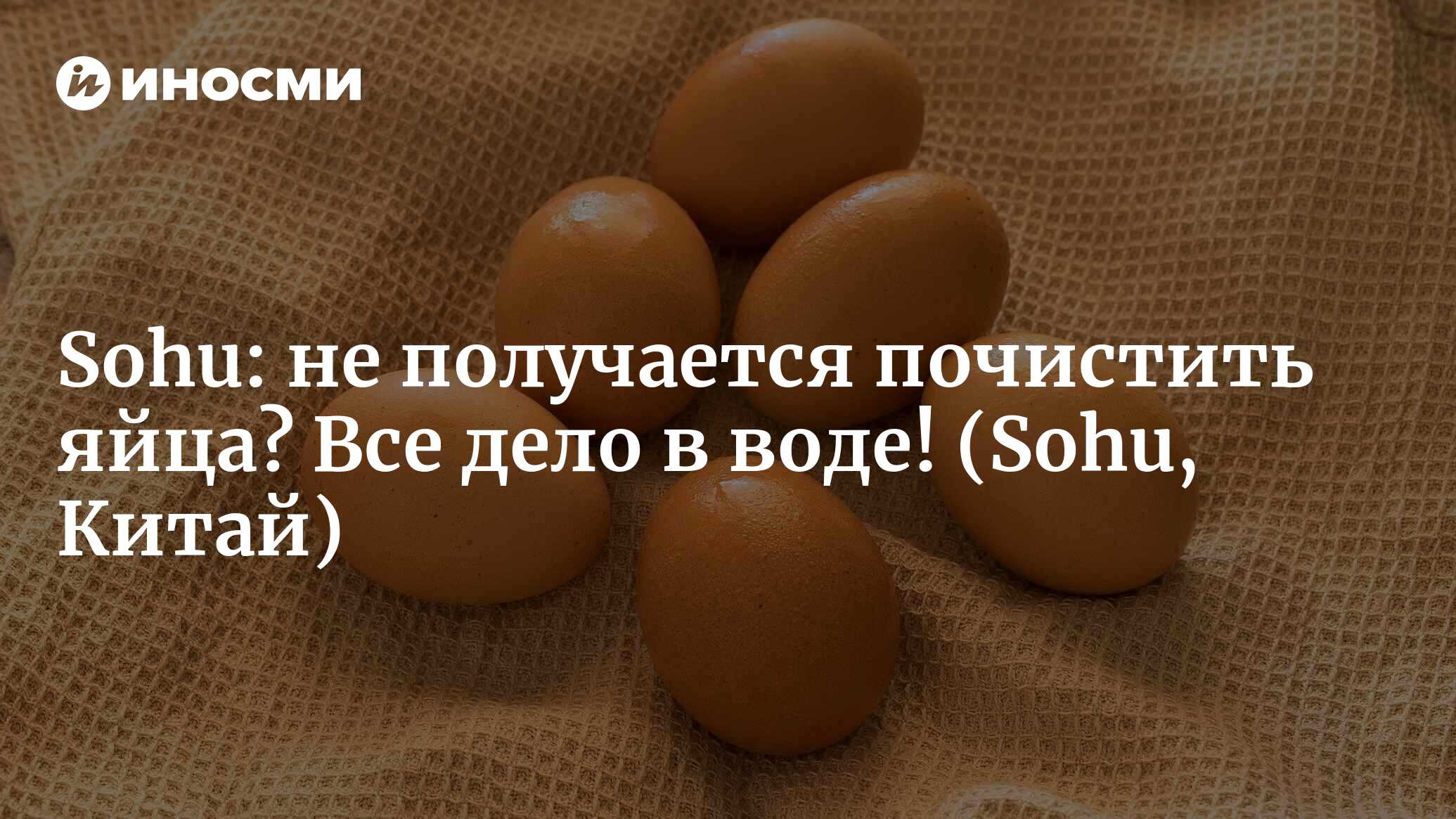 ИНОСМИ

Sohu: не получается почистить яйца? Все дело в воде! (Sohu, Китай)